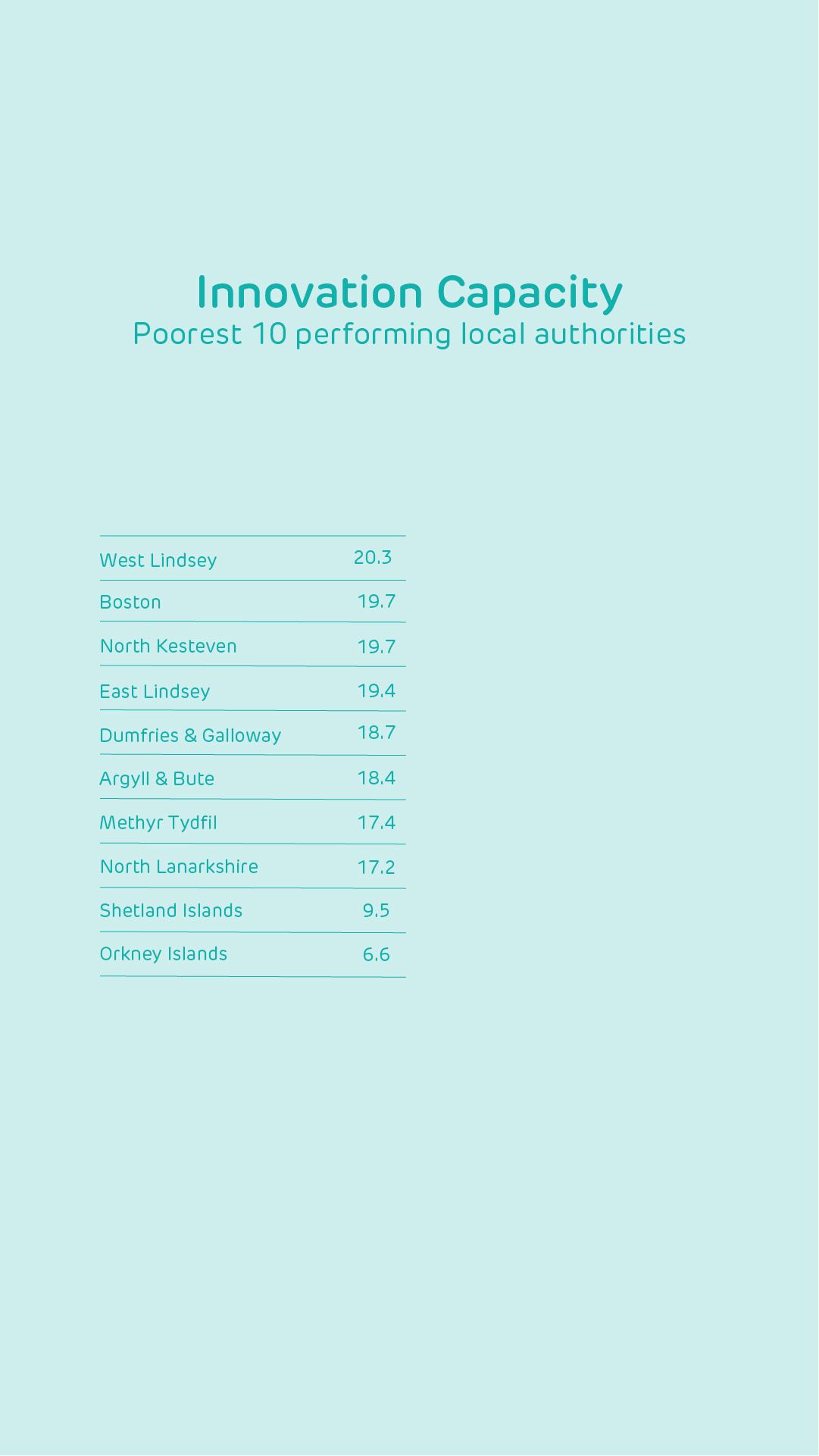 Innovation Capacity
Poorest 10 performing local authorities

| | |
|---|---|
| West Lindsey | 20.3 |
| Boston | 19.7 |
| North Kesteven | 19.7 |
| East Lindsey | 19.4 |
| Dumfries & Galloway | 18.7 |
| Argyll & Bute | 18.4 |
| Methyr Tydfil | 17.4 |
| North Lanarkshire | 17.2 |
| Shetland Islands | 9.5 |
| Orkney Islands | 6.6 |